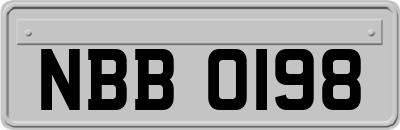 NBB 0198